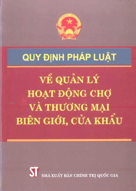 QUY ĐỊNH PHÁP LUẬT

VỀ QUẢN LÝ HOẠT ĐỘNG CHỢ VÀ THƯƠNG MẠI BIÊN GIỚI, CỬA KHẨU

ST NHÀ XUẤT BẢN CHÍNH TRỊ QUỐC GIA